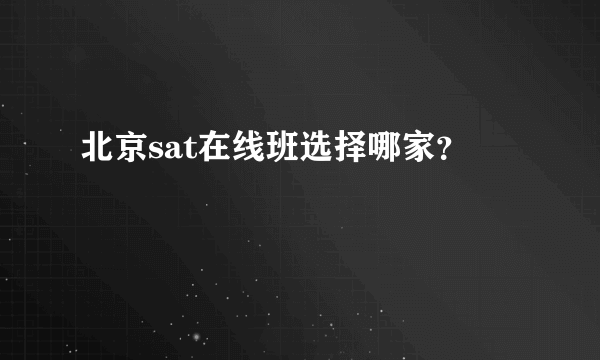 北京sat在线班选择哪家？